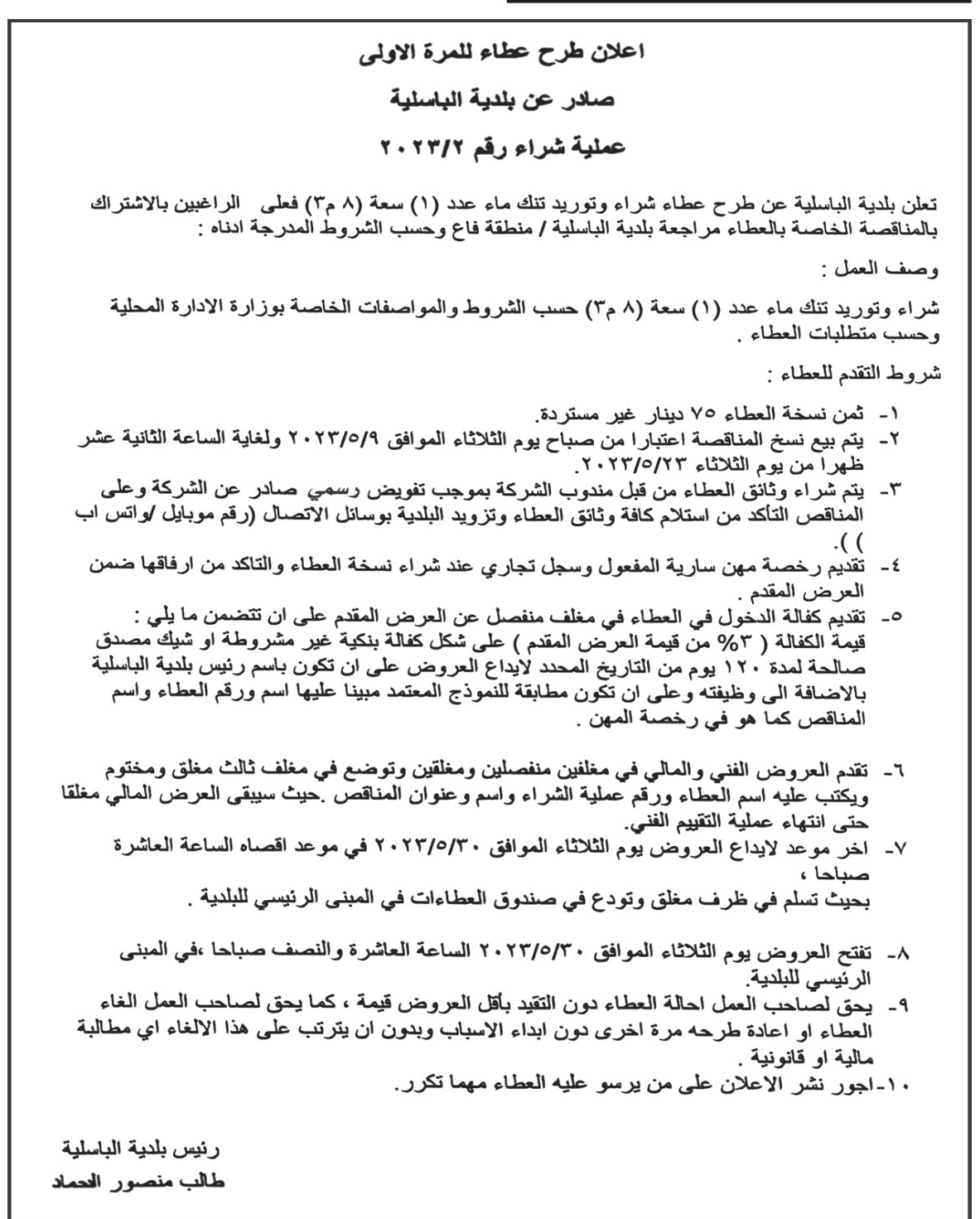 اعلان طرح عطاء للمرة الاولى

صادر عن بلدية الباسلية

عملية شراء رقم ٢٠٢٣/٢

تعلن بلدية الباسلية عن طرح عطاء شراء وتوريد تنك ماء عدد (١) سعة (٨ م٣) فعلى الراغبين بالاشتراك بالمناقصة الخاصة بالعطاء مراجعة بلدية الباسلية / منطقة فاع وحسب الشروط المدرجة ادناه :

وصف العمل :

شراء وتوريد تنك ماء عدد (١) سعة (٨ م٣) حسب الشروط والمواصفات الخاصة بوزارة الادارة المحلية وحسب متطلبات العطاء .

شروط التقدم للعطاء :

١- ثمن نسخة العطاء ٧٥ دينار غير مستردة.
٢- يتم بيع نسخ المناقصة اعتبارا من صباح يوم الثلاثاء الموافق ٢٠٢٣/٥/٩ ولغاية الساعة الثانية عشر ظهرا من يوم الثلاثاء ٢٠٢٣/٥/٢٣.
٣- يتم شراء وثائق العطاء من قبل مندوب الشركة بموجب تفويض رسمي صادر عن الشركة وعلى المناقص التأكد من استلام كافة وثائق العطاء وتزويد البلدية بوسائل الاتصال (رقم موبايل /واتس اب ) ).
٤- تقديم رخصة مهن سارية المفعول وسجل تجاري عند شراء نسخة العطاء والتاكد من ارفاقها ضمن العرض المقدم .
٥- تقديم كفالة الدخول في العطاء في مغلف منفصل عن العرض المقدم على ان تتضمن ما يلي : قيمة الكفالة ( ٣% من قيمة العرض المقدم ) على شكل كفالة بنكية غير مشروطة او شيك مصدق صالحة لمدة ١٢٠ يوم من التاريخ المحدد لايداع العروض على ان تكون باسم رئيس بلدية الباسلية بالاضافة الى وظيفته وعلى ان تكون مطابقة للنموذج المعتمد مبينا عليها اسم ورقم العطاء واسم المناقص كما هو في رخصة المهن .

٦- تقدم العروض الفني والمالي في مغلفين منفصلين ومغلقين وتوضع في مغلف ثالث مغلق ومختوم ويكتب عليه اسم العطاء ورقم عملية الشراء واسم وعنوان المناقص .حيث سيبقى العرض المالي مغلقا حتى انتهاء عملية التقييم الفني.
٧- اخر موعد لايداع العروض يوم الثلاثاء الموافق ٢٠٢٣/٥/٣٠ في موعد اقصاه الساعة العاشرة صباحا ،
بحيث تسلم في ظرف مغلق وتودع في صندوق العطاءات في المبنى الرئيسي للبلدية .

٨- تفتح العروض يوم الثلاثاء الموافق ٢٠٢٣/٥/٣٠ الساعة العاشرة والنصف صباحا ،في المبنى الرئيسي للبلدية.
٩- يحق لصاحب العمل احالة العطاء دون التقيد بأقل العروض قيمة ، كما يحق لصاحب العمل الغاء العطاء او اعادة طرحه مرة اخرى دون ابداء الاسباب وبدون ان يترتب على هذا الالغاء اي مطالبة مالية او قانونية .
١٠-اجور نشر الاعلان على من يرسو عليه العطاء مهما تكرر.

رئيس بلدية الباسلية
طالب منصور الحماد